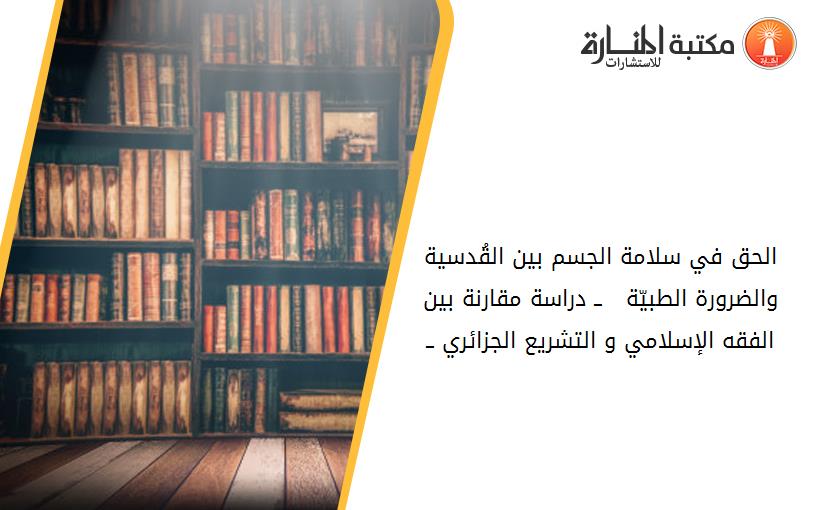 مكتبة المنارة للاستشارات

الحق في سلامة الجسم بين القُدسية والضرورة الطبيّة ـ دراسة مقارنة بين الفقه الإسلامي و التشريع الجزائري ـ